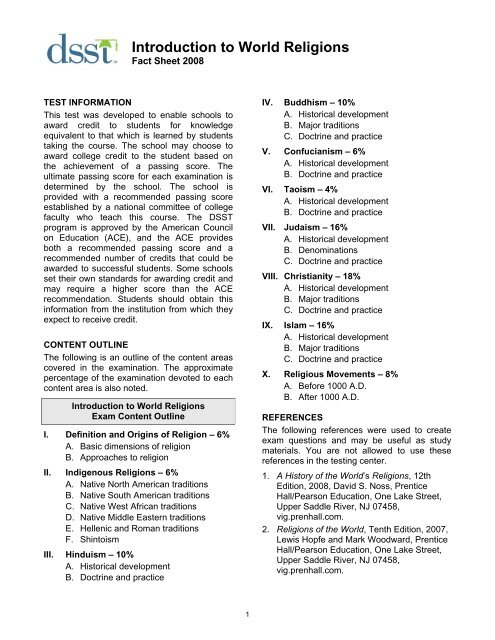 dsst

Introduction to World Religions
Fact Sheet 2008

TEST INFORMATION
This test was developed to enable schools to award credit to students for knowledge equivalent to that which is learned by students taking the course. The school may choose to award college credit to the student based on the achievement of a passing score. The ultimate passing score for each examination is determined by the school. The school is provided with a recommended passing score established by a national committee of college faculty who teach this course. The DSST program is approved by the American Council on Education (ACE), and the ACE provides both a recommended passing score and a recommended number of credits that could be awarded to successful students. Some schools set their own standards for awarding credit and may require a higher score than the ACE recommendation. Students should obtain this information from the institution from which they expect to receive credit.

CONTENT OUTLINE
The following is an outline of the content areas covered in the examination. The approximate percentage of the examination devoted to each content area is also noted.

Introduction to World Religions
Exam Content Outline

I. Definition and Origins of Religion – 6%
A. Basic dimensions of religion
B. Approaches to religion

II. Indigenous Religions – 6%
A. Native North American traditions
B. Native South American traditions
C. Native West African traditions
D. Native Middle Eastern traditions
E. Hellenic and Roman traditions
F. Shintoism

III. Hinduism – 10%
A. Historical development
B. Doctrine and practice

IV. Buddhism – 10%
A. Historical development
B. Major traditions
C. Doctrine and practice

V. Confucianism – 6%
A. Historical development
B. Doctrine and practice

VI. Taoism – 4%
A. Historical development
B. Doctrine and practice

VII. Judaism – 16%
A. Historical development
B. Denominations
C. Doctrine and practice

VIII. Christianity – 18%
A. Historical development
B. Major traditions
C. Doctrine and practice

IX. Islam – 16%
A. Historical development
B. Major traditions
C. Doctrine and practice

X. Religious Movements – 8%
A. Before 1000 A.D.
B. After 1000 A.D.

REFERENCES
The following references were used to create exam questions and may be useful as study materials. You are not allowed to use these references in the testing center.

1. A History of the World's Religions, 12th Edition, 2008, David S. Noss, Prentice Hall/Pearson Education, One Lake Street, Upper Saddle River, NJ 07458, vig.prenhall.com.

2. Religions of the World, Tenth Edition, 2007, Lewis Hopfe and Mark Woodward, Prentice Hall/Pearson Education, One Lake Street, Upper Saddle River, NJ 07458, vig.prenhall.com.

1